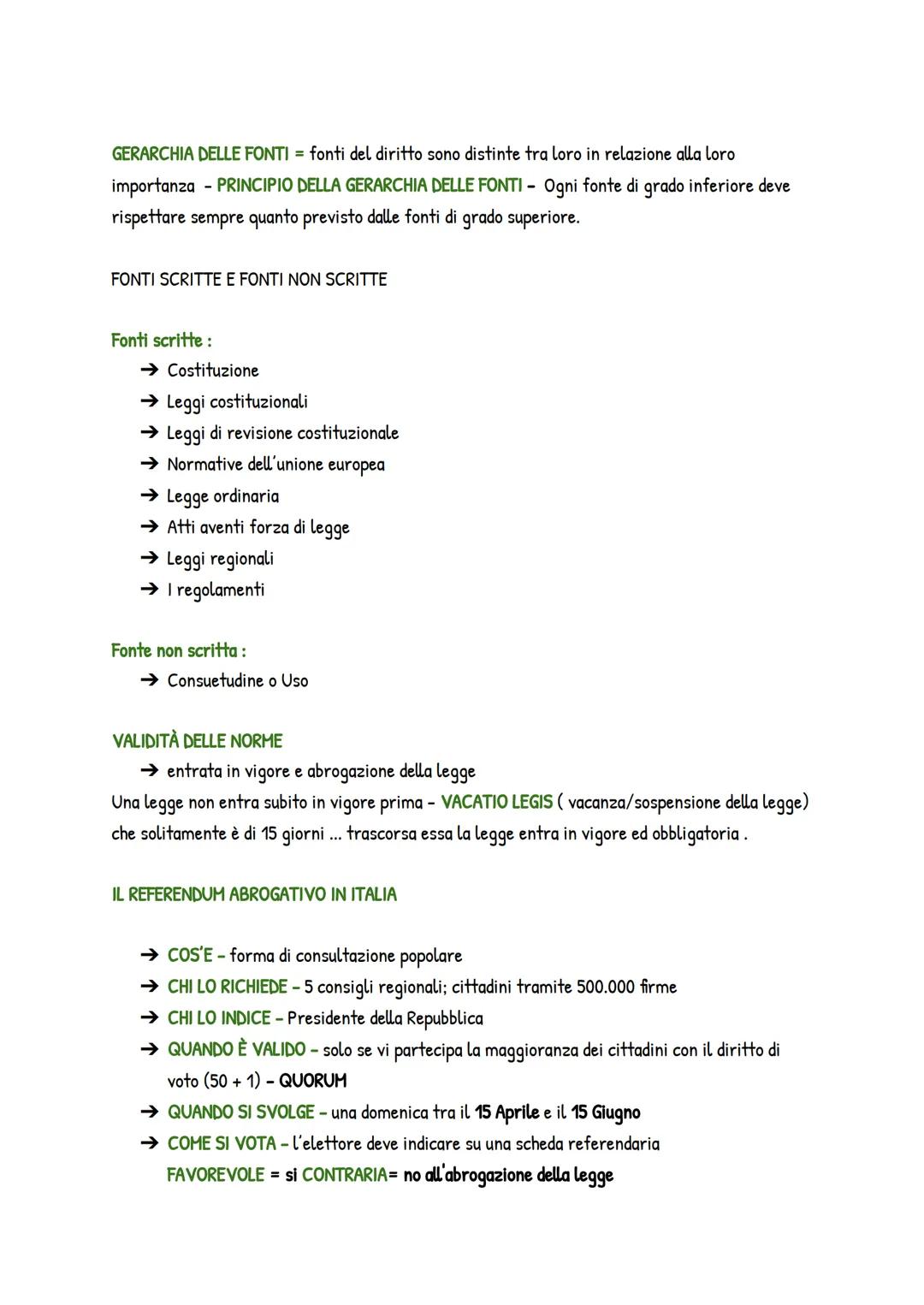 GERARCHIA DELLE FONTI = fonti del diritto sono distinte tra loro in relazione alla loro importanza - PRINCIPIO DELLA GERARCHIA DELLE FONTI - Ogni fonte di grado inferiore deve rispettare sempre quanto previsto dalle fonti di grado superiore.

FONTI SCRITTE E FONTI NON SCRITTE

Fonti scritte :
➔ Costituzione
➔ Leggi costituzionali
➔ Leggi di revisione costituzionale
➔ Normative dell'unione europea
➔ Legge ordinaria
➔ Atti aventi forza di legge
➔ Leggi regionali
➔ I regolamenti

Fonte non scritta :
➔ Consuetudine o Uso

VALIDITÀ DELLE NORME
➔ entrata in vigore e abrogazione della legge
Una legge non entra subito in vigore prima - VACATIO LEGIS ( vacanza/sospensione della legge) che solitamente è di 15 giorni ... trascorsa essa la legge entra in vigore ed obbligatoria .

IL REFERENDUM ABROGATIVO IN ITALIA

➔ COS'E - forma di consultazione popolare
➔ CHI LO RICHIEDE - 5 consigli regionali; cittadini tramite 500.000 firme
➔ CHI LO INDICE - Presidente della Repubblica
➔ QUANDO È VALIDO - solo se vi partecipa la maggioranza dei cittadini con il diritto di voto (50 + 1) - QUORUM
➔ QUANDO SI SVOLGE - una domenica tra il 15 Aprile e il 15 Giugno
➔ COME SI VOTA - l'elettore deve indicare su una scheda referendaria FAVOREVOLE = si CONTRARIA= no all'abrogazione della legge